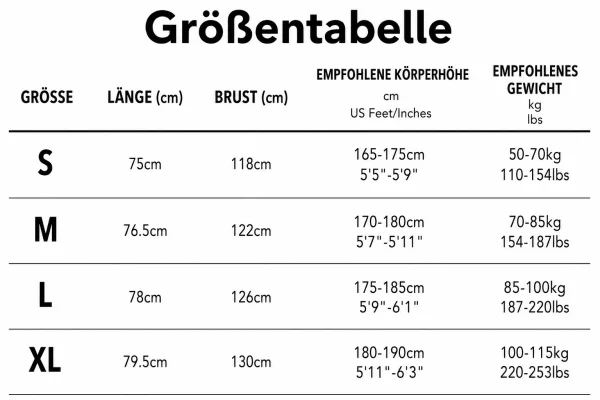 Größentabelle

| GRÖSSE | LÄNGE (cm) | BRUST (cm) | EMPFOHLENE KÖRPERHÖHE cm US Feet/Inches | EMPFOHLENES GEWICHT kg lbs |
|---|---|---|---|---|
| S | 75cm | 118cm | 165-175cm 5'5"-5'9" | 50-70kg 110-154lbs |
| M | 76.5cm | 122cm | 170-180cm 5'7"-5'11" | 70-85kg 154-187lbs |
| L | 78cm | 126cm | 175-185cm 5'9"-6'1" | 85-100kg 187-220lbs |
| XL | 79.5cm | 130cm | 180-190cm 5'11"-6'3" | 100-115kg 220-253lbs |